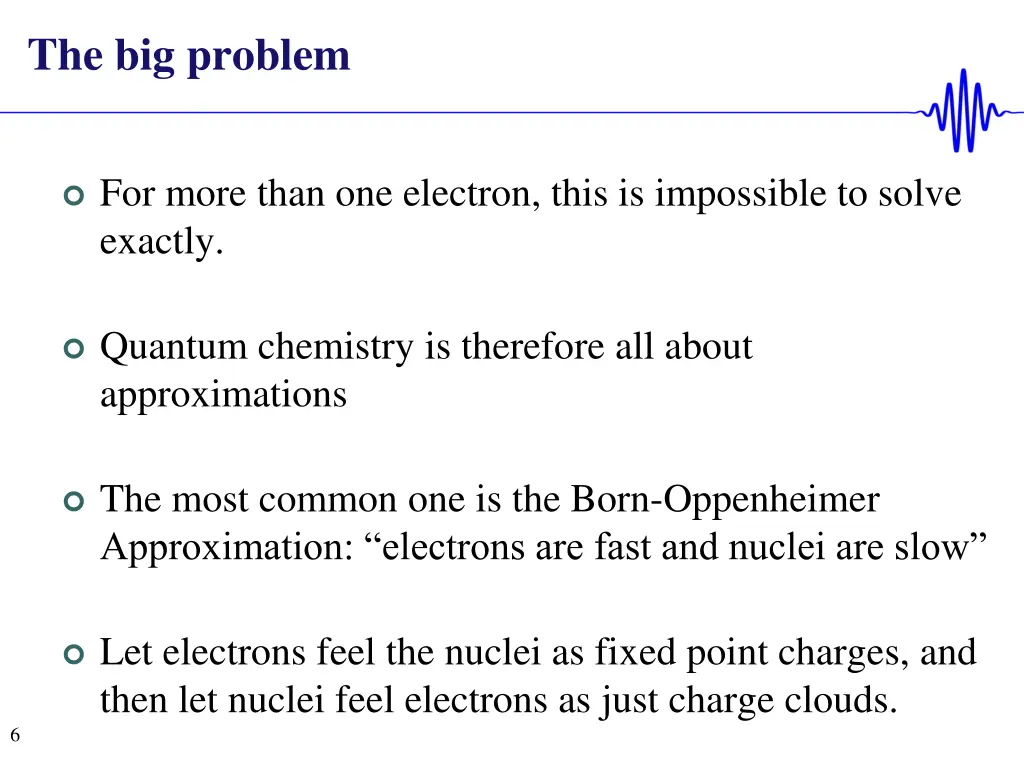 The big problem

• For more than one electron, this is impossible to solve exactly.

• Quantum chemistry is therefore all about approximations

• The most common one is the Born-Oppenheimer Approximation: "electrons are fast and nuclei are slow"

• Let electrons feel the nuclei as fixed point charges, and then let nuclei feel electrons as just charge clouds.

6